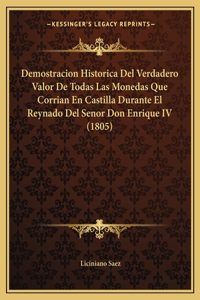 —KESSINGER'S LEGACY REPRINTS—

Demostracion Historica Del Verdadero Valor De Todas Las Monedas Que Corrian En Castilla Durante El Reynado Del Senor Don Enrique IV (1805)

Liciniano Saez